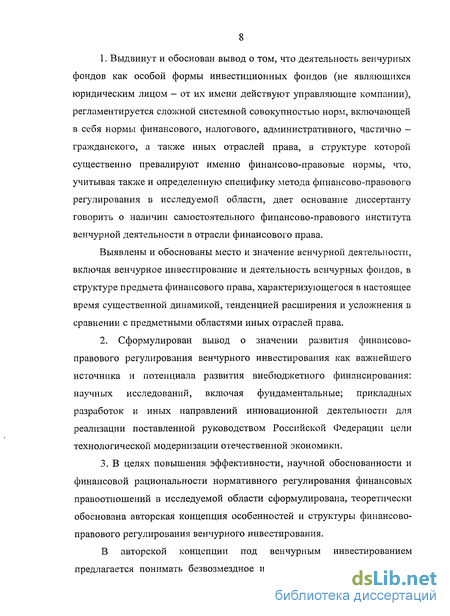 8

1. Выдвинут и обоснован вывод о том, что деятельность венчурных фондов как особой формы инвестиционных фондов (не являющихся юридическим лицом – от их имени действуют управляющие компании), регламентируется сложной системной совокупностью норм, включающей в себя нормы финансового, налогового, административного, частично – гражданского, а также иных отраслей права, в структуре которой существенно превалируют именно финансово-правовые нормы, что, учитывая также и определенную специфику метода финансово-правового регулирования в исследуемой области, дает основание диссертанту говорить о наличии самостоятельного финансово-правового института венчурной деятельности в отрасли финансового права.

Выявлены и обоснованы место и значение венчурной деятельности, включая венчурное инвестирование и деятельность венчурных фондов, в структуре предмета финансового права, характеризующегося в настоящее время существенной динамикой, тенденцией расширения и усложнения в сравнении с предметными областями иных отраслей права.

2. Сформулирован вывод о значении развития финансово-правового регулирования венчурного инвестирования как важнейшего источника и потенциала развития внебюджетного финансирования: научных исследований, включая фундаментальные; прикладных разработок и иных направлений инновационной деятельности для реализации поставленной руководством Российской Федерации цели технологической модернизации отечественной экономики.

3. В целях повышения эффективности, научной обоснованности и финансовой рациональности нормативного регулирования финансовых правоотношений в исследуемой области сформулирована, теоретически обоснована авторская концепция особенностей и структуры финансово-правового регулирования венчурного инвестирования.

В авторской концепции под венчурным инвестированием предлагается понимать безвозмездное и

dsLib.net
библиотека диссертаций